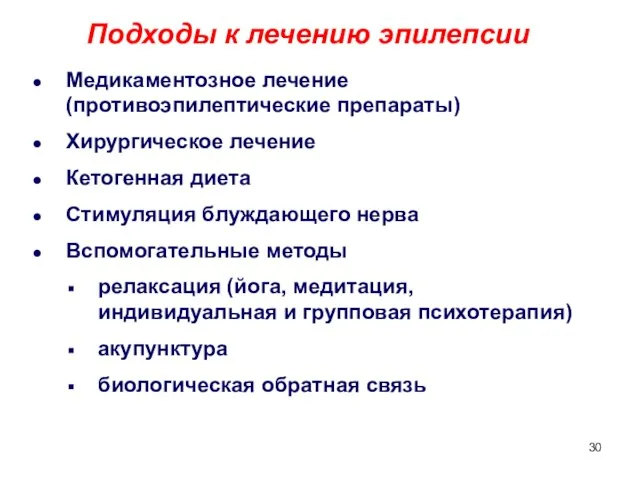 Подходы к лечению эпилепсии

- Медикаментозное лечение (противоэпилептические препараты)
- Хирургическое лечение
- Кетогенная диета
- Стимуляция блуждающего нерва
- Вспомогательные методы
  - релаксация (йога, медитация, индивидуальная и групповая психотерапия)
  - акупунктура
  - биологическая обратная связь

30